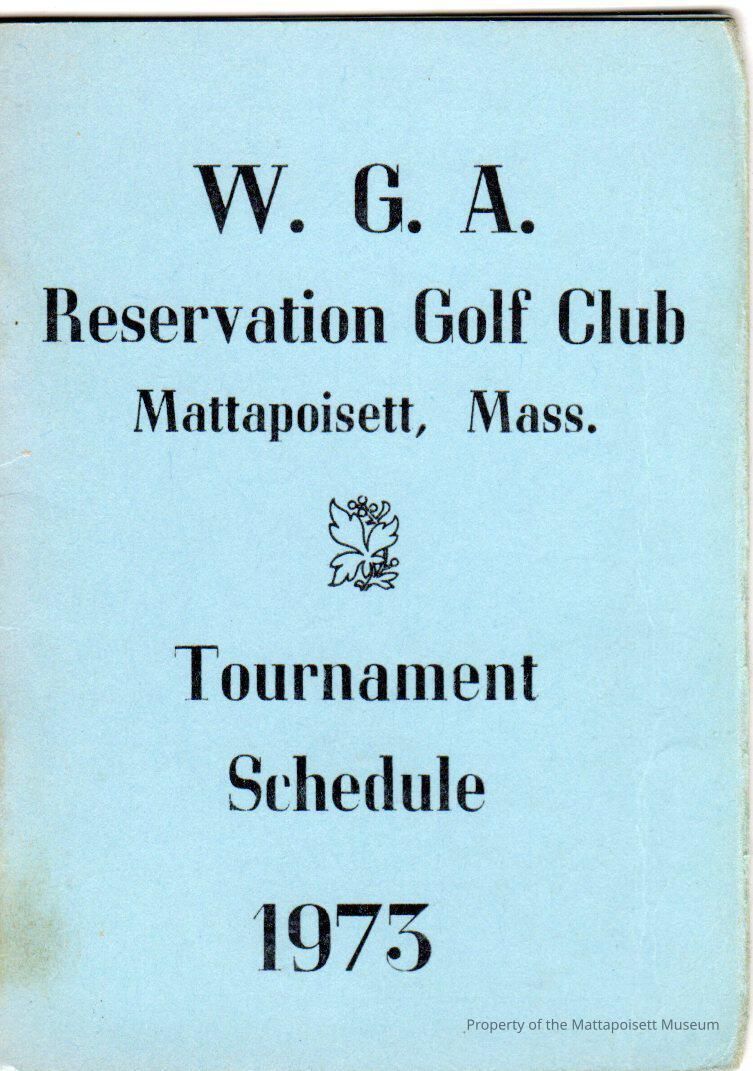 W. G. A.
Reservation Golf Club
Mattapoisett, Mass.

Tournament
Schedule

1973

Property of the Mattapoisett Museum